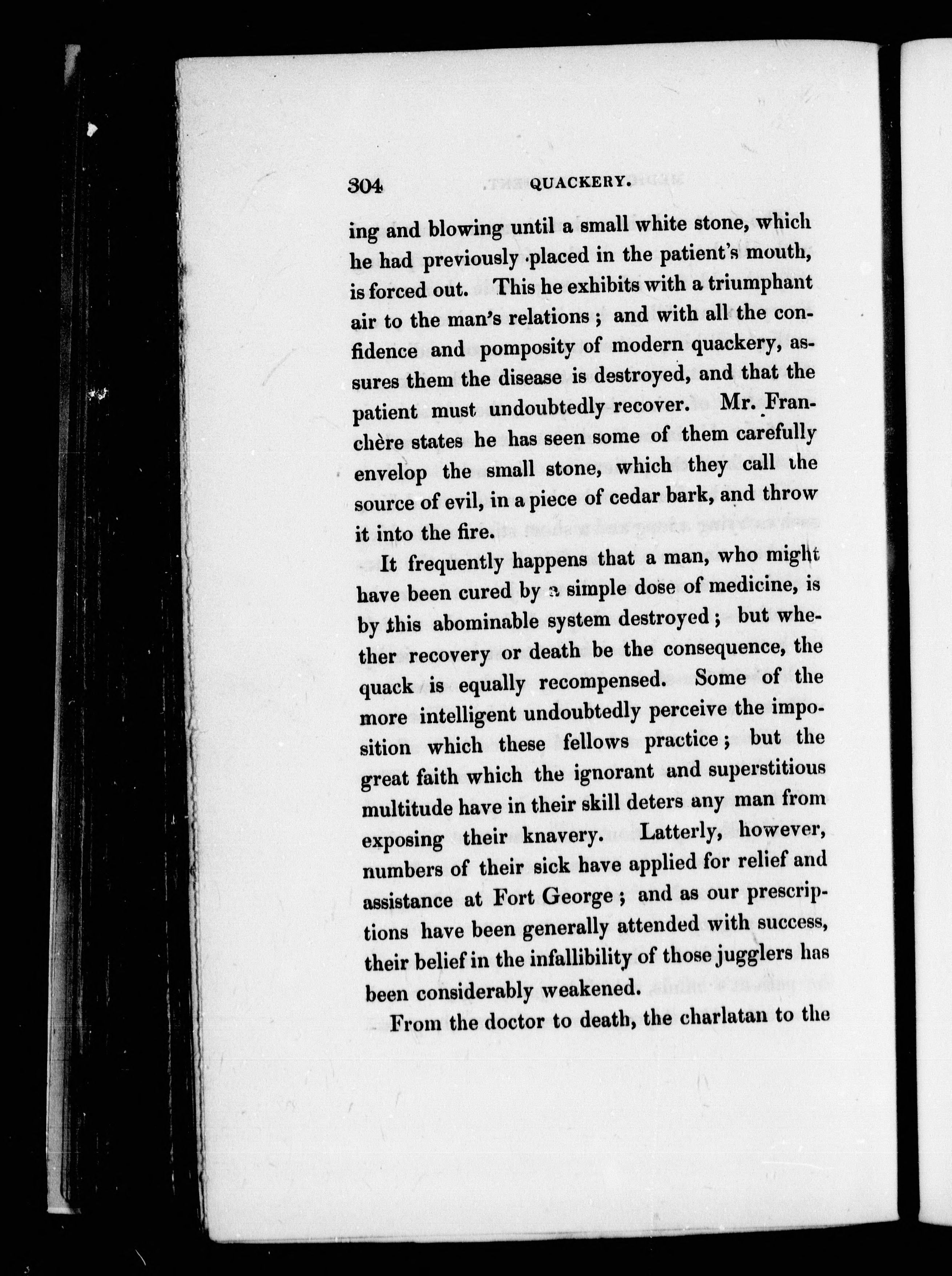 304 QUACKERY.

ing and blowing until a small white stone, which he had previously placed in the patient's mouth, is forced out. This he exhibits with a triumphant air to the man's relations; and with all the confidence and pomposity of modern quackery, assures them the disease is destroyed, and that the patient must undoubtedly recover. Mr. Franchère states he has seen some of them carefully envelop the small stone, which they call the source of evil, in a piece of cedar bark, and throw it into the fire.

It frequently happens that a man, who might have been cured by a simple dose of medicine, is by this abominable system destroyed; but whether recovery or death be the consequence, the quack is equally recompensed. Some of the more intelligent undoubtedly perceive the imposition which these fellows practice; but the great faith which the ignorant and superstitious multitude have in their skill deters any man from exposing their knavery. Latterly, however, numbers of their sick have applied for relief and assistance at Fort George; and as our prescriptions have been generally attended with success, their belief in the infallibility of those jugglers has been considerably weakened.

From the doctor to death, the charlatan to the